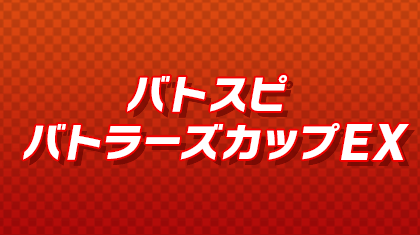 バトスピ
バトラーズカップEX